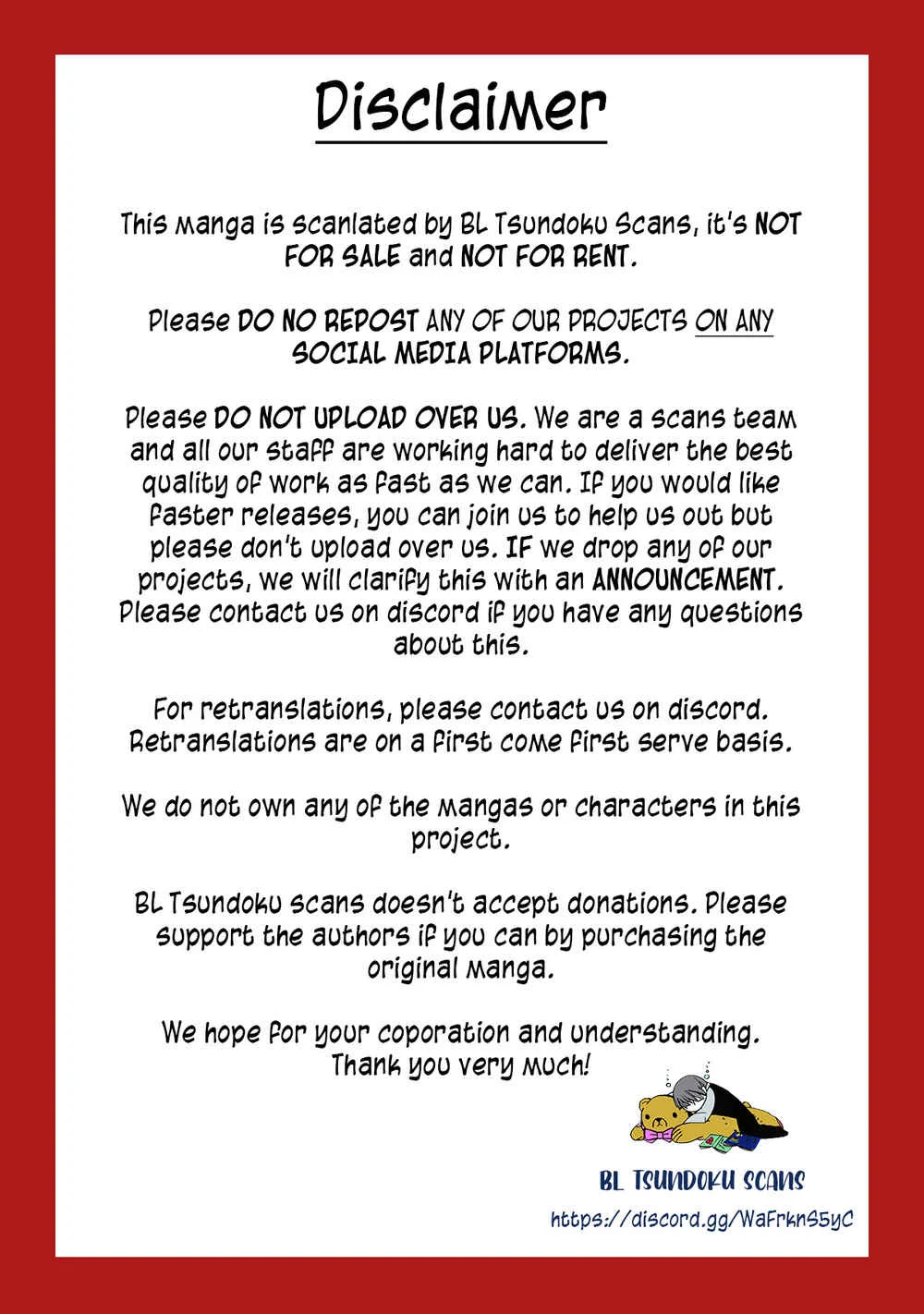 Disclaimer

This manga is scanlated by BL Tsundoku Scans, it's NOT FOR SALE and NOT FOR RENT.

Please DO NO REPOST ANY OF OUR PROJECTS ON ANY SOCIAL MEDIA PLATFORMS.

Please DO NOT UPLOAD OVER US. We are a scans team and all our staff are working hard to deliver the best quality of work as fast as we can. If you would like faster releases, you can join us to help us out but please don't upload over us. IF we drop any of our projects, we will clarify this with an ANNOUNCEMENT. Please contact us on discord if you have any questions about this.

For retranslations, please contact us on discord. Retranslations are on a first come first serve basis.

We do not own any of the mangas or characters in this project.

BL Tsundoku scans doesn't accept donations. Please support the authors if you can by purchasing the original manga.

We hope for your coporation and understanding. Thank you very much!

BL TSUNDOKU SCANS
https://discord.gg/WaFrknS5yC